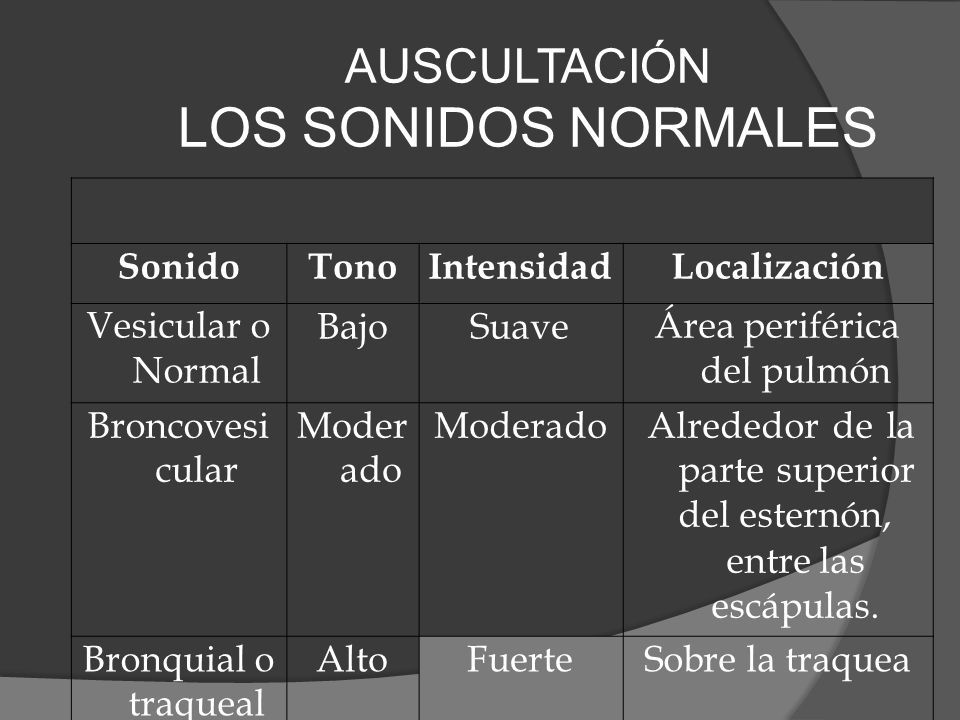 AUSCULTACIÓN
LOS SONIDOS NORMALES

| Sonido | Tono | Intensidad | Localización |
|---|---|---|---|
| Vesicular o Normal | Bajo | Suave | Área periférica del pulmón |
| Broncovesicular | Moderado | Moderado | Alrededor de la parte superior del esternón, entre las escápulas. |
| Bronquial o traqueal | Alto | Fuerte | Sobre la traquea |